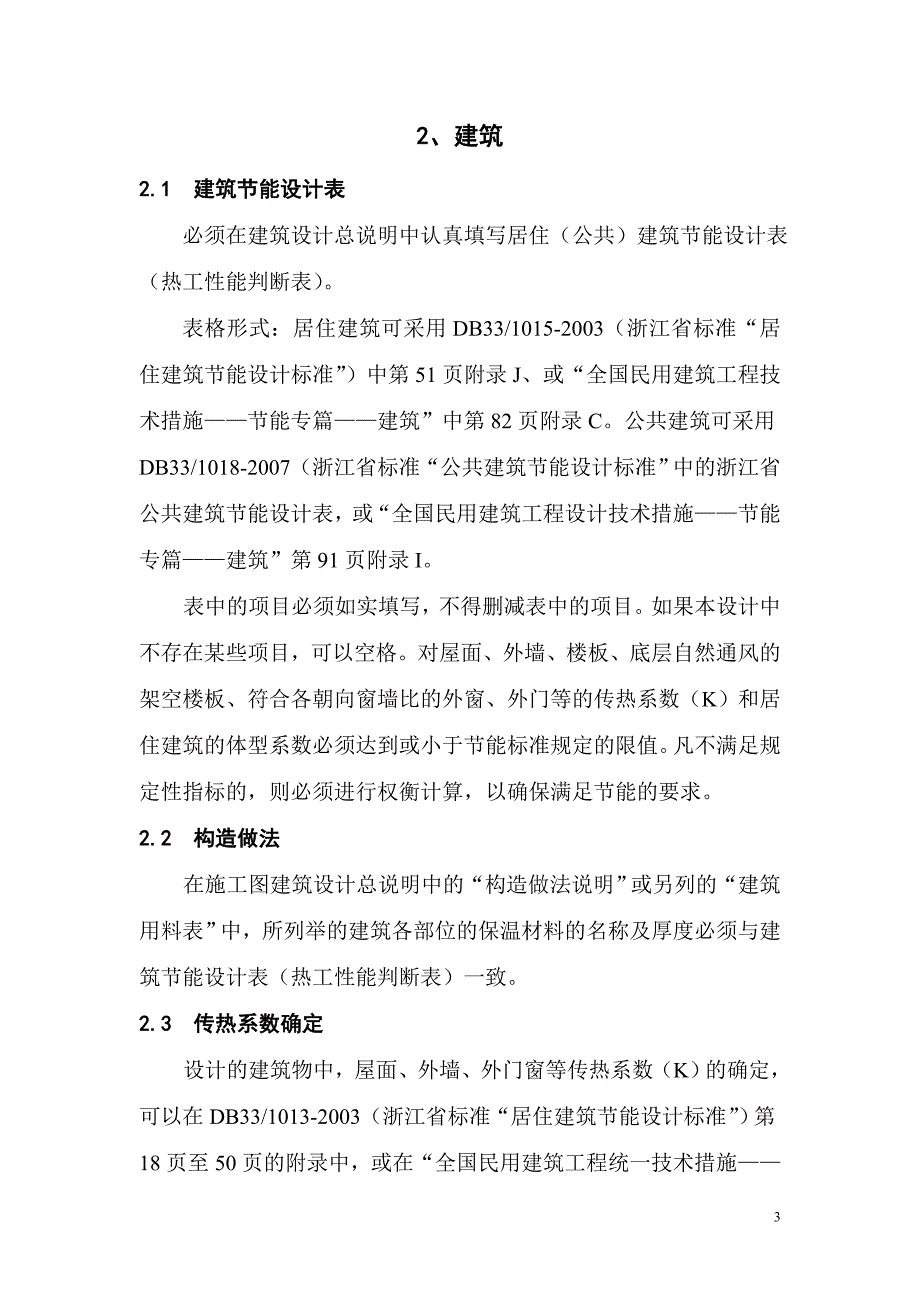 2、建筑

2.1 建筑节能设计表

必须在建筑设计总说明中认真填写居住（公共）建筑节能设计表（热工性能判断表）。

表格形式：居住建筑可采用 DB33/1015-2003（浙江省标准“居住建筑节能设计标准”）中第 51 页附录 J、或“全国民用建筑工程技术措施——节能专篇——建筑”中第 82 页附录 C。公共建筑可采用 DB33/1018-2007（浙江省标准“公共建筑节能设计标准”中的浙江省公共建筑节能设计表，或“全国民用建筑工程设计技术措施——节能专篇——建筑”第 91 页附录 I。

表中的项目必须如实填写，不得删减表中的项目。如果本设计中不存在某些项目，可以空格。对屋面、外墙、楼板、底层自然通风的架空楼板、符合各朝向窗墙比的外窗、外门等的传热系数（K）和居住建筑的体型系数必须达到或小于节能标准规定的限值。凡不满足规定性指标的，则必须进行权衡计算，以确保满足节能的要求。

2.2 构造做法

在施工图建筑设计总说明中的“构造做法说明”或另列的“建筑用料表”中，所列举的建筑各部位的保温材料的名称及厚度必须与建筑节能设计表（热工性能判断表）一致。

2.3 传热系数确定

设计的建筑物中，屋面、外墙、外门窗等传热系数（K）的确定，可以在 DB33/1013-2003（浙江省标准“居住建筑节能设计标准”）第 18 页至 50 页的附录中，或在“全国民用建筑工程统一技术措施——

3